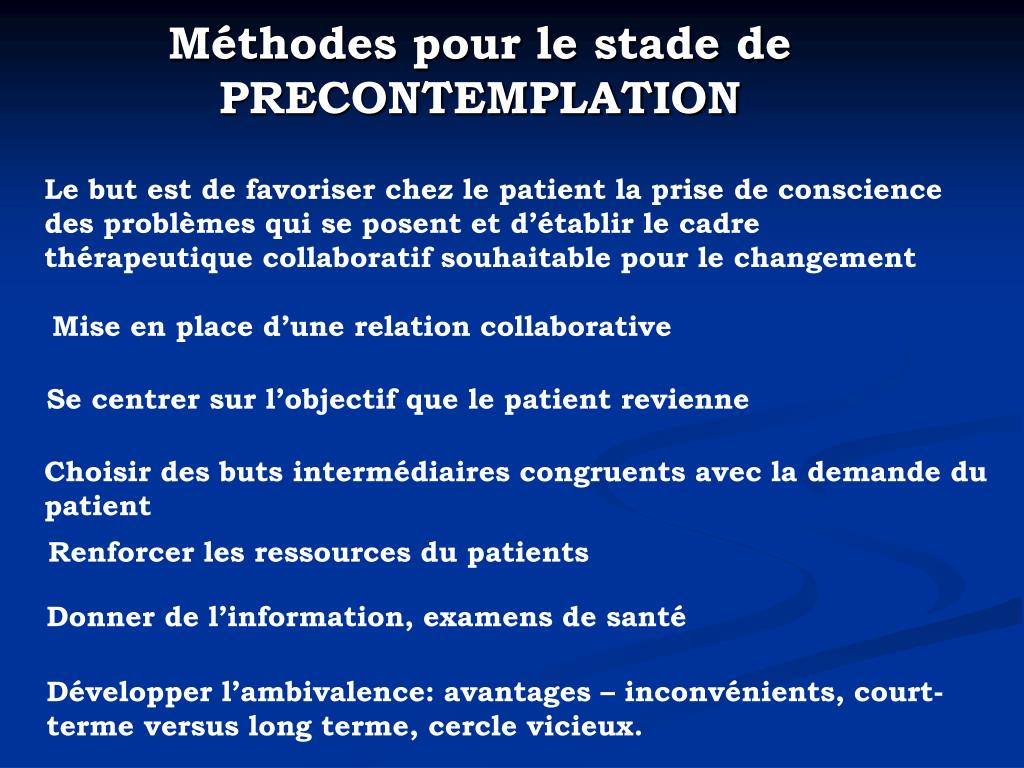 Méthodes pour le stade de PRECONTEMPLATION

Le but est de favoriser chez le patient la prise de conscience des problèmes qui se posent et d’établir le cadre thérapeutique collaboratif souhaitable pour le changement

Mise en place d’une relation collaborative

Se centrer sur l’objectif que le patient revienne

Choisir des buts intermédiaires congruents avec la demande du patient

Renforcer les ressources du patients

Donner de l’information, examens de santé

Développer l’ambivalence: avantages – inconvénients, court-terme versus long terme, cercle vicieux.